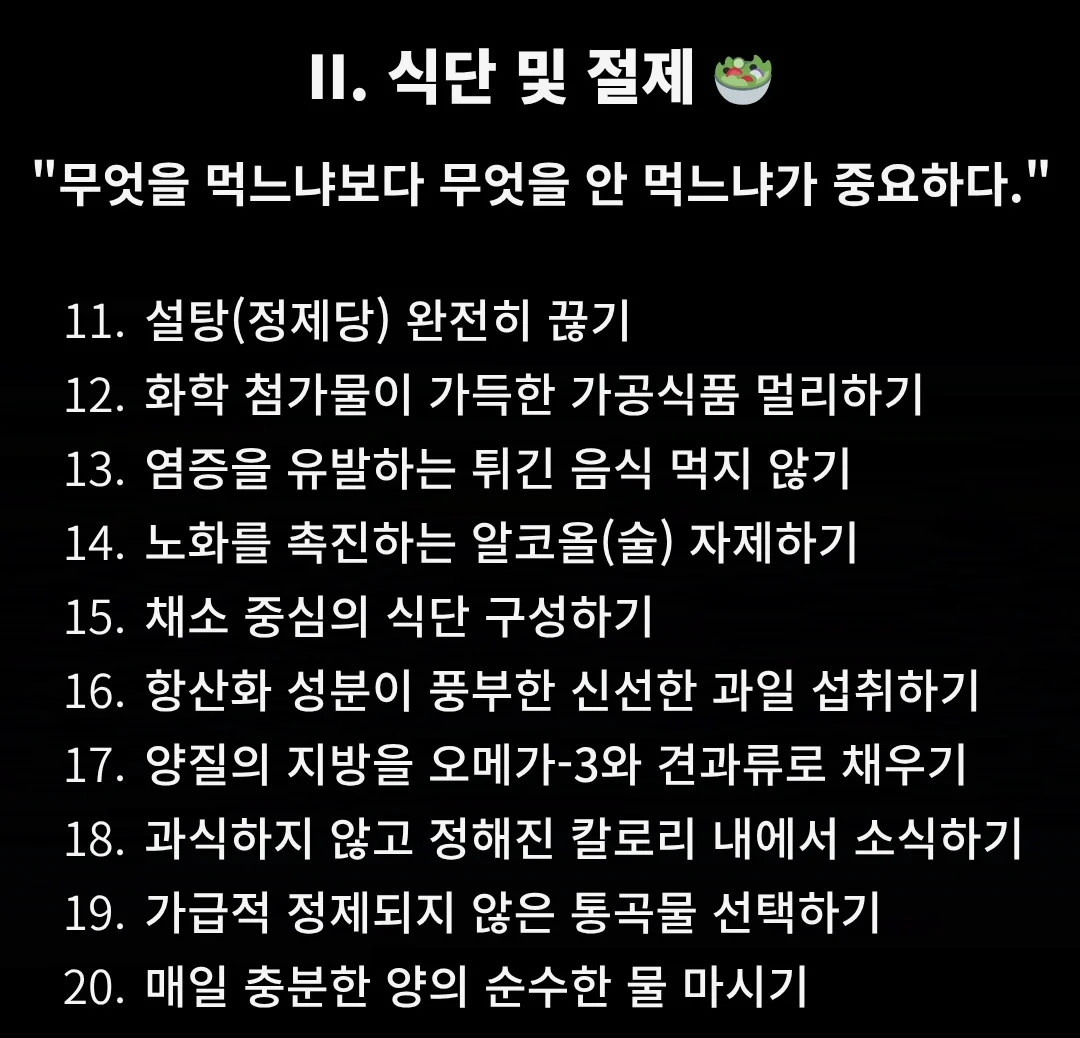 II. 식단 및 절제 🥗

"무엇을 먹느냐보다 무엇을 안 먹느냐가 중요하다."

11. 설탕(정제당) 완전히 끊기
12. 화학 첨가물이 가득한 가공식품 멀리하기
13. 염증을 유발하는 튀긴 음식 먹지 않기
14. 노화를 촉진하는 알코올(술) 자제하기
15. 채소 중심의 식단 구성하기
16. 항산화 성분이 풍부한 신선한 과일 섭취하기
17. 양질의 지방을 오메가-3와 견과류로 채우기
18. 과식하지 않고 정해진 칼로리 내에서 소식하기
19. 가급적 정제되지 않은 통곡물 선택하기
20. 매일 충분한 양의 순수한 물 마시기